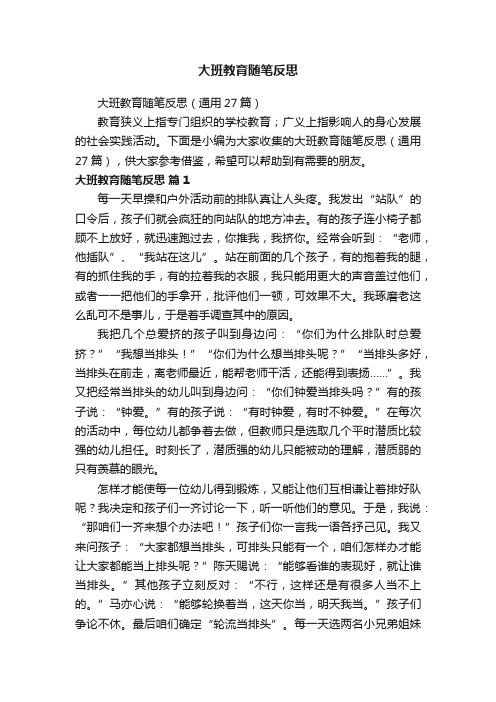 大班教育随笔反思

大班教育随笔反思（通用27篇）

教育狭义上指专门组织的学校教育；广义上指影响人的身心发展的社会实践活动。下面是小编为大家收集的大班教育随笔反思（通用27篇），供大家参考借鉴，希望可以帮助到有需要的朋友。

大班教育随笔反思 篇1

每一天早操和户外活动前的排队真让人头疼。我发出“站队”的口令后，孩子们就会疯狂的向站队的地方冲去。有的孩子连小椅子都顾不上放好，就迅速跑过去，你推我，我挤你。经常会听到：“老师，他插队”、“我站在这儿”。站在前面的几个孩子，有的抱着我的腿，有的抓住我的手，有的拉着我的衣服，我只能用更大的声音盖过他们，或者一一把他们的手拿开，批评他们一顿，可效果不大。我琢磨老这么乱可不是事儿，于是着手调查其中的原因。

我把几个总爱挤的孩子叫到身边问：“你们为什么排队时总爱挤？”“我想当排头！”“你们为什么想当排头呢？”“当排头多好，当排头在前走，离老师最近，能帮老师干活，还能得到表扬……”。我又把经常当排头的幼儿叫到身边问：“你们钟爱当排头吗？”有的孩子说：“钟爱。”有的孩子说：“有时钟爱，有时不钟爱。”在每次的活动中，每位幼儿都争着去做，但教师只是选取几个平时潜质比较强的幼儿担任。时刻长了，潜质强的幼儿只能被动的理解，潜质弱的只有羡慕的眼光。

怎样才能使每一位幼儿得到锻炼，又能让他们互相谦让着排好队呢？我决定和孩子们一齐讨论一下，听一听他们的意见。于是，我说：“那咱们一齐来想个办法吧！”孩子们你一言我一语各抒己见。我又来问孩子：“大家都想当排头，可排头只能有一个，咱们怎样办才能让大家都能当上排头呢？”陈天赐说：“能够看谁的表现好，就让谁当排头。”其他孩子立刻反对：“不行，这样还是有很多人当不上的。”马亦心说：“能够轮换着当，这天你当，明天我当。”孩子们争论不休。最后咱们确定“轮流当排头”。每一天选两名小兄弟姐妹